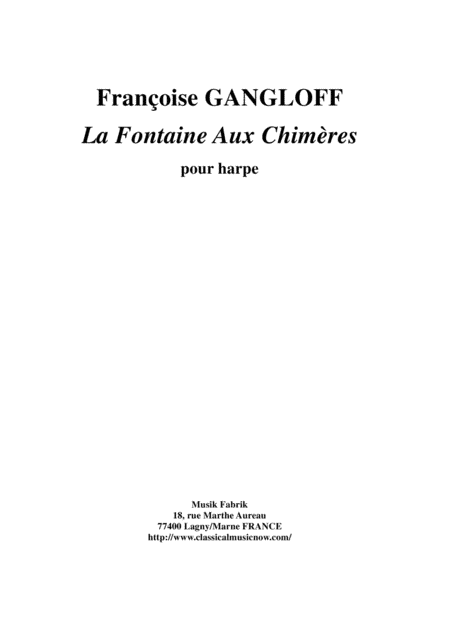 Françoise GANGLOFF

La Fontaine Aux Chimères

pour harpe

Musik Fabrik
18, rue Marthe Aureau
77400 Lagny/Marne FRANCE
http://www.classicalmusicnow.com/